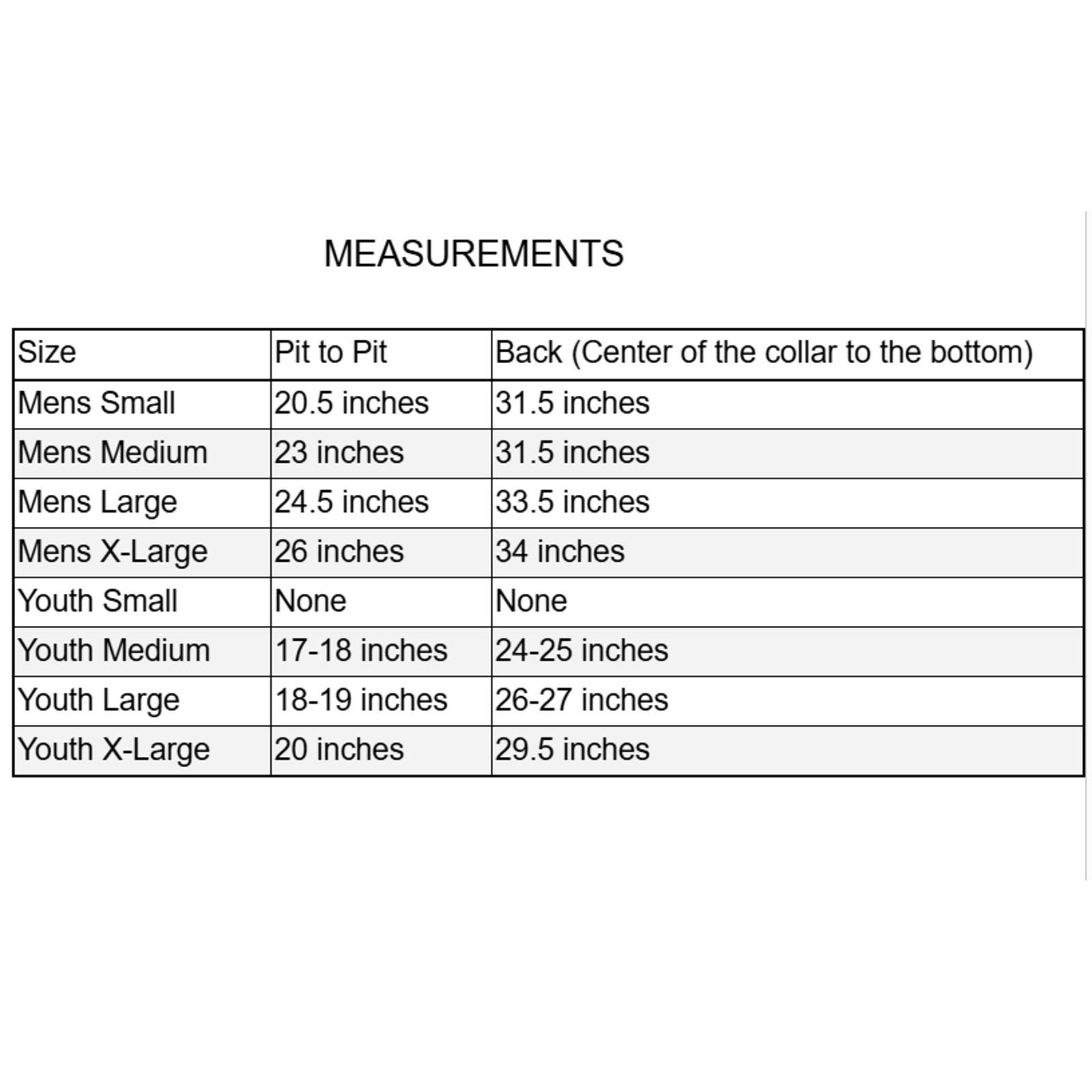 MEASUREMENTS

| Size | Pit to Pit | Back (Center of the collar to the bottom) |
|---|---|---|
| Mens Small | 20.5 inches | 31.5 inches |
| Mens Medium | 23 inches | 31.5 inches |
| Mens Large | 24.5 inches | 33.5 inches |
| Mens X-Large | 26 inches | 34 inches |
| Youth Small | None | None |
| Youth Medium | 17-18 inches | 24-25 inches |
| Youth Large | 18-19 inches | 26-27 inches |
| Youth X-Large | 20 inches | 29.5 inches |